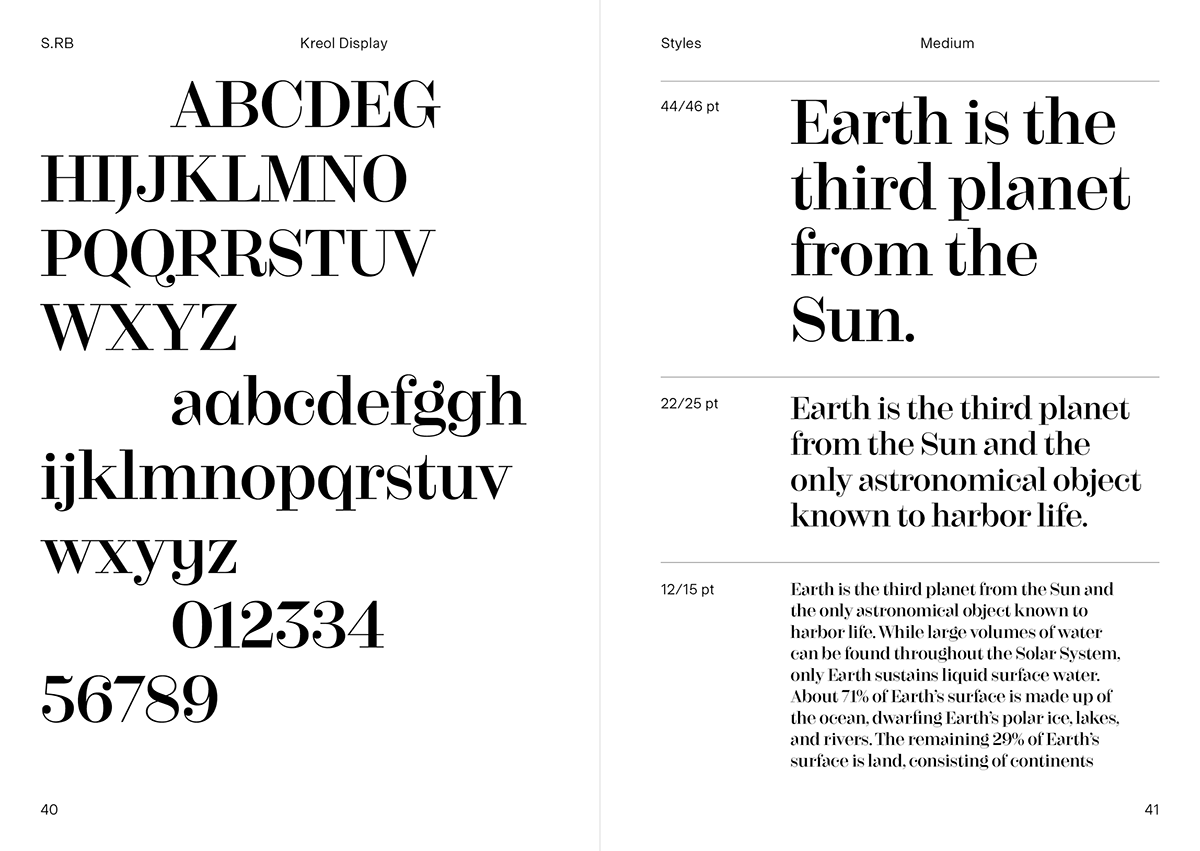 S.RB Kreol Display

ABCDEG
HIJJKLMNO
PQQRRSTUV
WXYZ
aabcdefggh
ijklmnopqrstuv
wxyyz
012334
56789

40

Styles Medium

44/46 pt

Earth is the third planet from the Sun.

22/25 pt

Earth is the third planet from the Sun and the only astronomical object known to harbor life.

12/15 pt

Earth is the third planet from the Sun and the only astronomical object known to harbor life. While large volumes of water can be found throughout the Solar System, only Earth sustains liquid surface water. About 71% of Earth's surface is made up of the ocean, dwarfing Earth's polar ice, lakes, and rivers. The remaining 29% of Earth's surface is land, consisting of continents

41